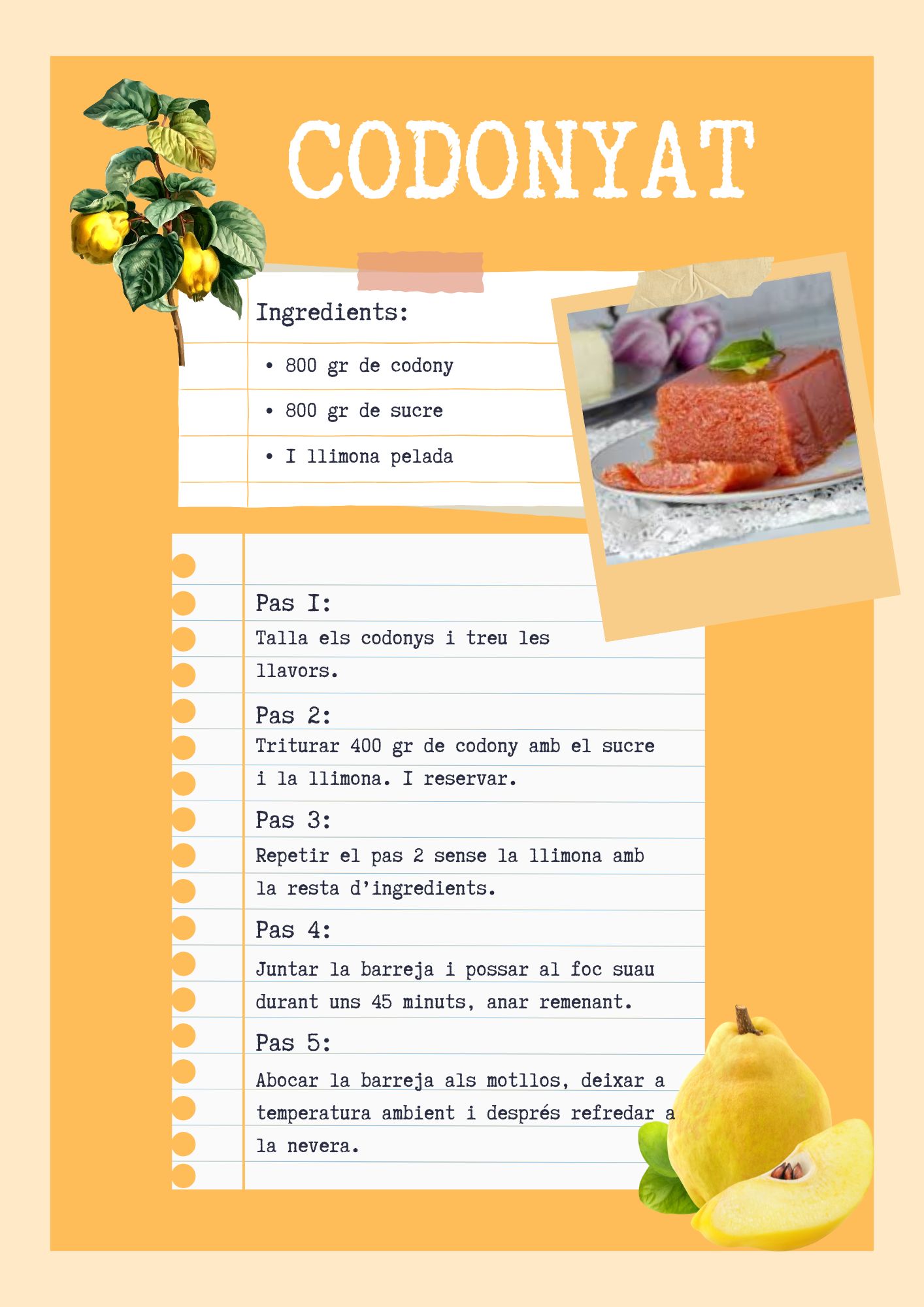 CODONYAT

Ingredients:

• 800 gr de codony
• 800 gr de sucre
• I llimona pelada

Pas I:

Talla els codonys i treu les llavors.

Pas 2:

Triturar 400 gr de codony amb el sucre i la llimona. I reservar.

Pas 3:

Repetir el pas 2 sense la llimona amb la resta d'ingredients.

Pas 4:

Juntar la barreja i possar al foc suau durant uns 45 minuts, anar remenant.

Pas 5:

Abocar la barreja als motllos, deixar a temperatura ambient i després refredar a la nevera.